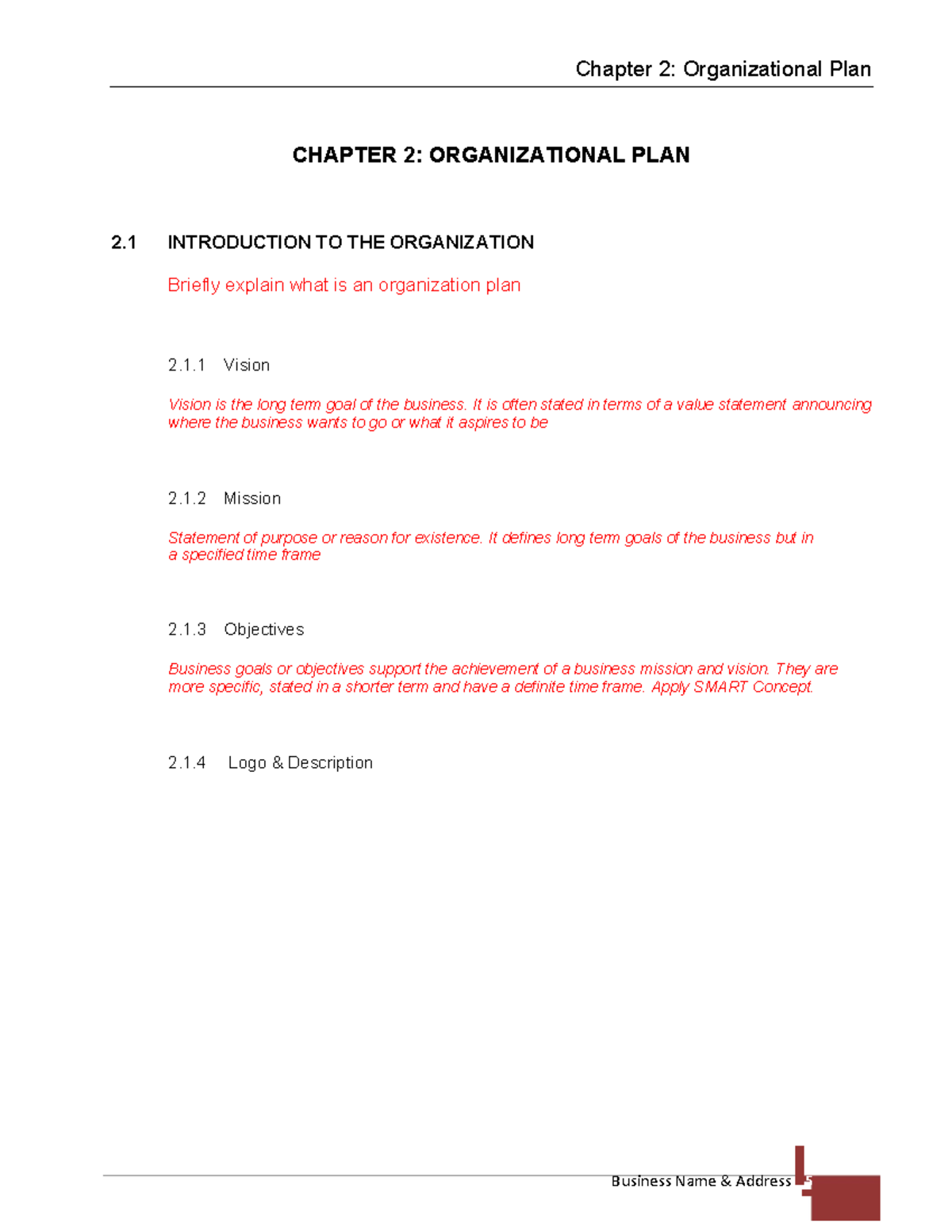 Chapter 2: Organizational Plan

CHAPTER 2: ORGANIZATIONAL PLAN

2.1 INTRODUCTION TO THE ORGANIZATION

Briefly explain what is an organization plan

2.1.1 Vision

Vision is the long term goal of the business. It is often stated in terms of a value statement announcing where the business wants to go or what it aspires to be

2.1.2 Mission

Statement of purpose or reason for existence. It defines long term goals of the business but in a specified time frame

2.1.3 Objectives

Business goals or objectives support the achievement of a business mission and vision. They are more specific, stated in a shorter term and have a definite time frame. Apply SMART Concept.

2.1.4 Logo & Description

Business Name & Address 5